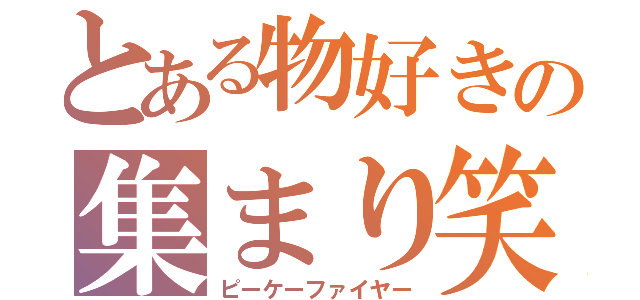 とある物好きの
集まり笑
ピーケーファイヤー